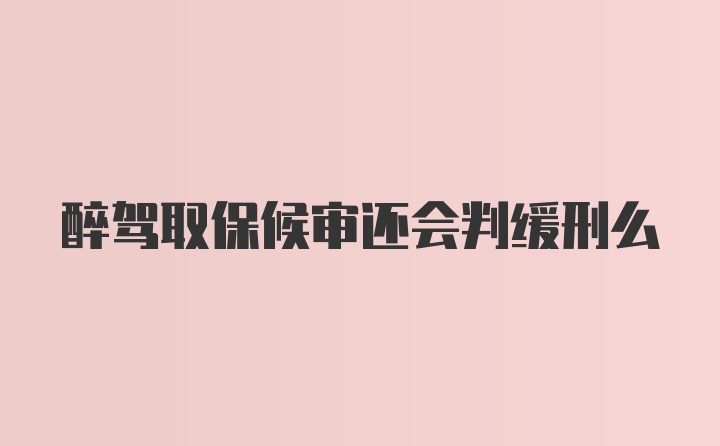 醉驾取保候审还会判缓刑么